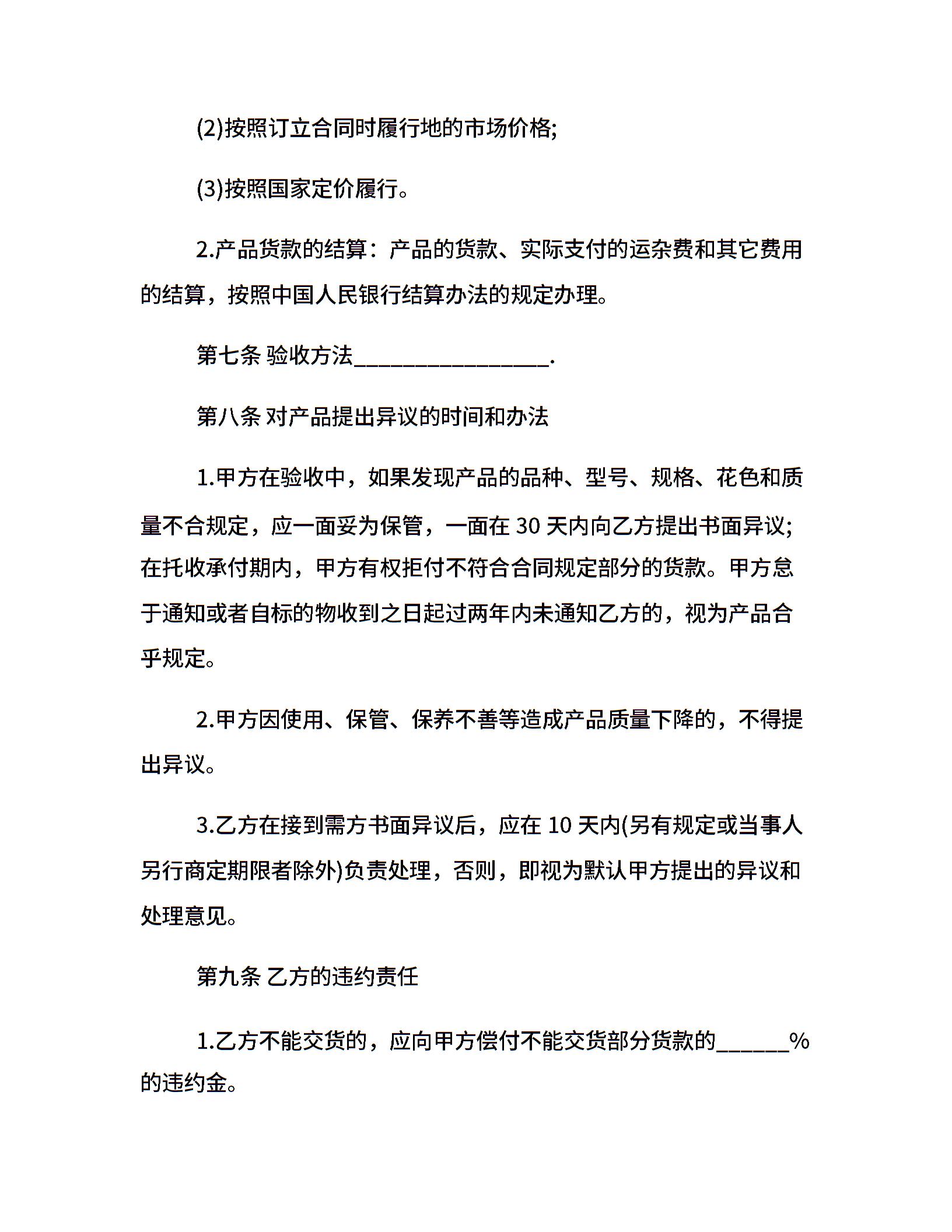 (2)按照订立合同时履行地的市场价格;

(3)按照国家定价履行。

2.产品货款的结算：产品的货款、实际支付的运杂费和其它费用的结算，按照中国人民银行结算办法的规定办理。

第七条 验收方法________________.

第八条 对产品提出异议的时间和办法

1.甲方在验收中，如果发现产品的品种、型号、规格、花色和质量不合规定，应一面妥为保管，一面在 30 天内向乙方提出书面异议;在托收承付期内，甲方有权拒付不符合合同规定部分的货款。甲方怠于通知或者自标的物收到之日起过两年内未通知乙方的，视为产品合乎规定。

2.甲方因使用、保管、保养不善等造成产品质量下降的，不得提出异议。

3.乙方在接到需方书面异议后，应在 10 天内(另有规定或当事人另行商定期限者除外)负责处理，否则，即视为默认甲方提出的异议和处理意见。

第九条 乙方的违约责任

1.乙方不能交货的，应向甲方偿付不能交货部分货款的______%的违约金。